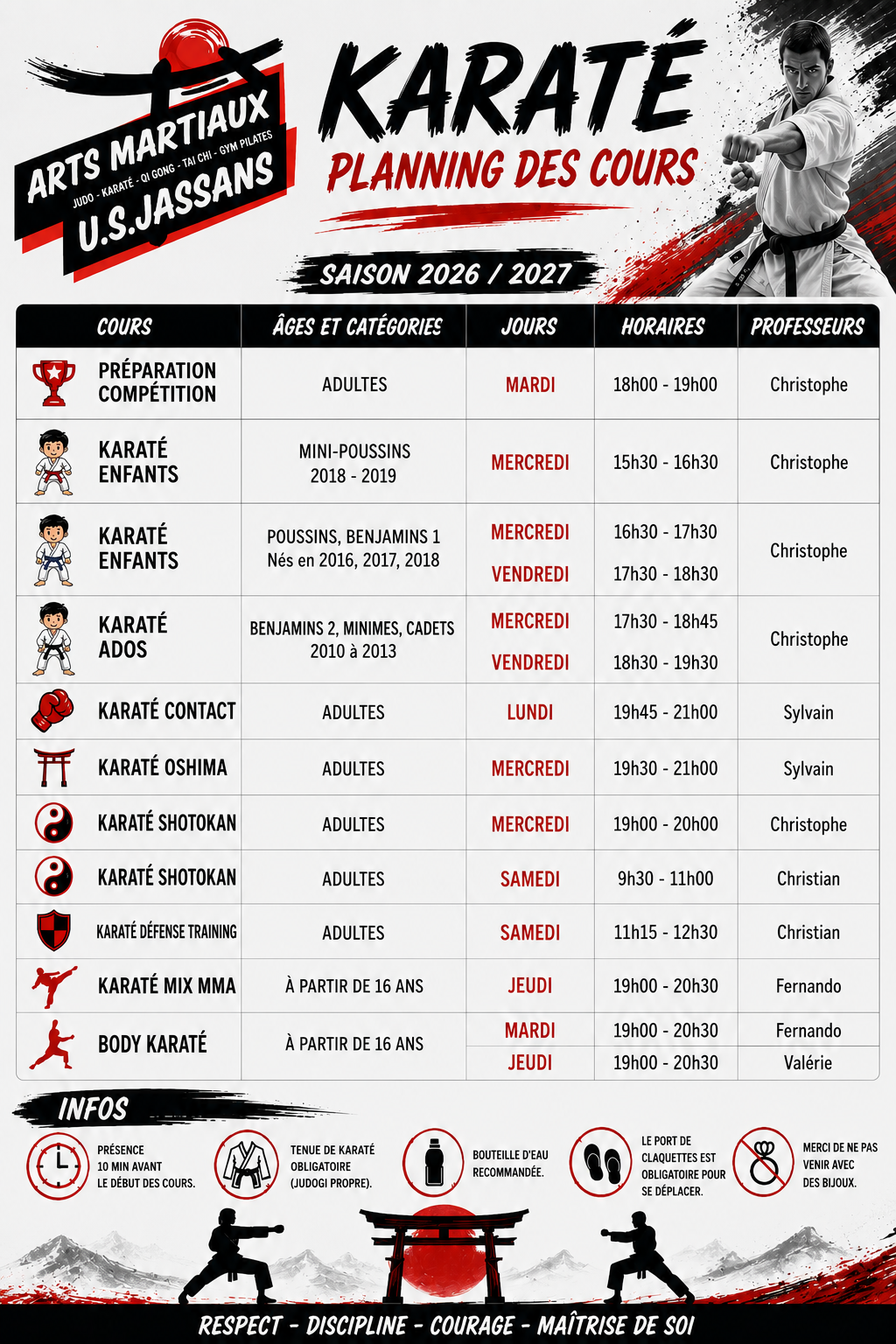 ARTS MARTIAUX
JUDO - KARATÉ - QI GONG - TAI CHI - GYM PILATES
U.S.JASSANS

KARATÉ
PLANNING DES COURS

SAISON 2026 / 2027

| COURS | ÂGES ET CATÉGORIES | JOURS | HORAIRES | PROFESSEURS |
|---|---|---|---|---|
| PRÉPARATION COMPÉTITION | ADULTES | MARDI | 18h00 - 19h00 | Christophe |
| KARATÉ ENFANTS | MINI-POUSSINS 2018 - 2019 | MERCREDI | 15h30 - 16h30 | Christophe |
| KARATÉ ENFANTS | POUSSINS, BENJAMINS 1 Nés en 2016, 2017, 2018 | MERCREDI VENDREDI | 16h30 - 17h30 17h30 - 18h30 | Christophe |
| KARATÉ ADOS | BENJAMINS 2, MINIMES, CADETS 2010 à 2013 | MERCREDI VENDREDI | 17h30 - 18h45 18h30 - 19h30 | Christophe |
| KARATÉ CONTACT | ADULTES | LUNDI | 19h45 - 21h00 | Sylvain |
| KARATÉ OSHIMA | ADULTES | MERCREDI | 19h30 - 21h00 | Sylvain |
| KARATÉ SHOTOKAN | ADULTES | MERCREDI | 19h00 - 20h00 | Christophe |
| KARATÉ SHOTOKAN | ADULTES | SAMEDI | 9h30 - 11h00 | Christian |
| KARATÉ DÉFENSE TRAINING | ADULTES | SAMEDI | 11h15 - 12h30 | Christian |
| KARATÉ MIX MMA | À PARTIR DE 16 ANS | JEUDI | 19h00 - 20h30 | Fernando |
| BODY KARATÉ | À PARTIR DE 16 ANS | MARDI | 19h00 - 20h30 | Fernando |
| | | JEUDI | 19h00 - 20h30 | Valérie |

INFOS

PRÉSENCE 10 MIN AVANT LE DÉBUT DES COURS.

TENUE DE KARATÉ OBLIGATOIRE (JUDOGI PROPRE).

BOUTEILLE D'EAU RECOMMANDÉE.

LE PORT DE CLAQUETTES EST OBLIGATOIRE POUR SE DÉPLACER.

MERCI DE NE PAS VENIR AVEC DES BIJOUX.

RESPECT - DISCIPLINE - COURAGE - MAÎTRISE DE SOI